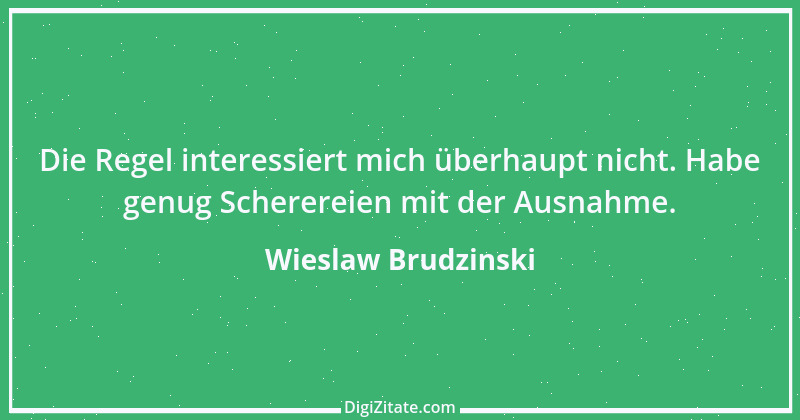 Die Regel interessiert mich überhaupt nicht. Habe genug Scherereien mit der Ausnahme.

Wieslaw Brudzinski

DigiZitate.com